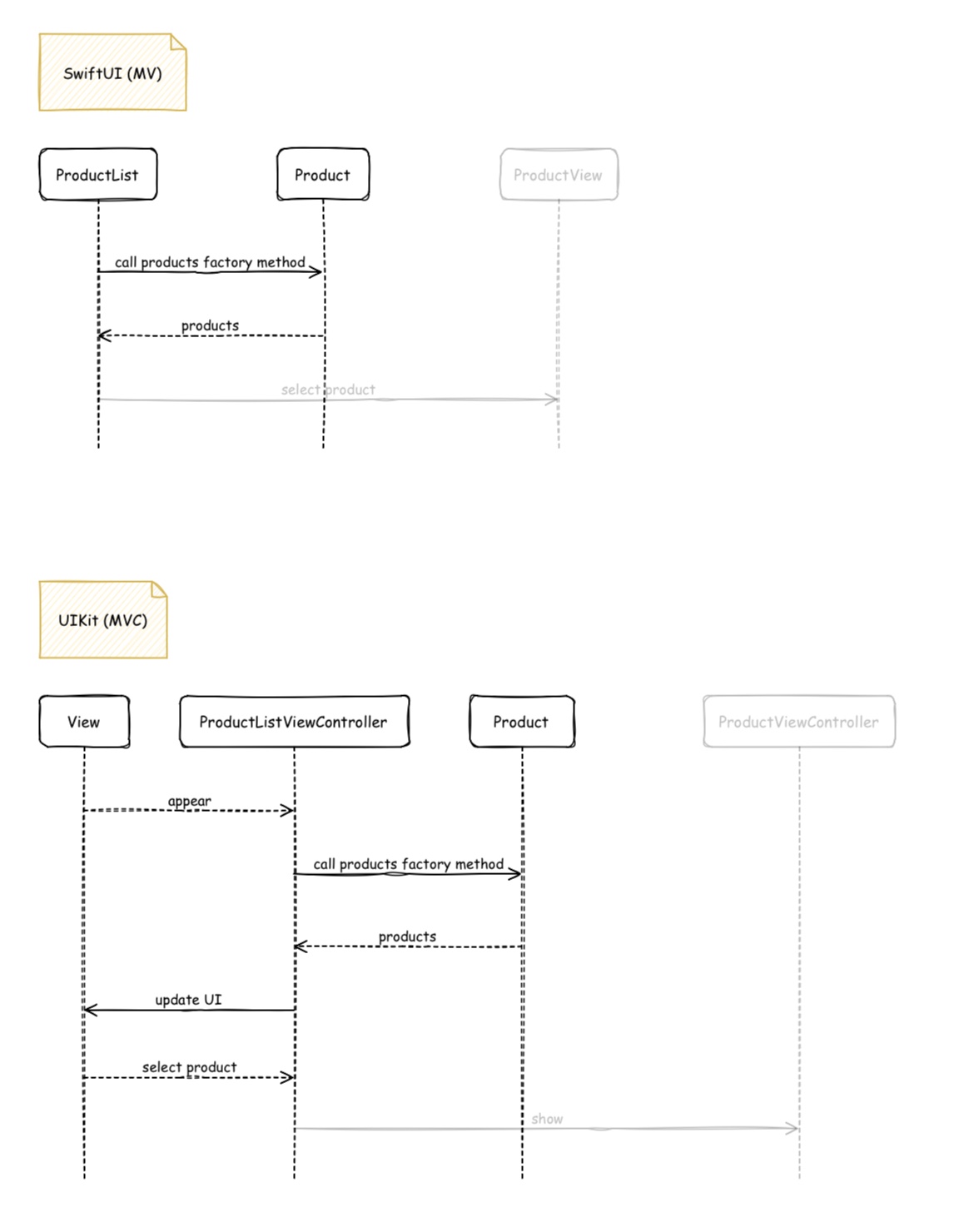 SwiftUI (MV)

ProductList

Product

ProductView

call products factory method

products

select product

UIKit (MVC)

View

ProductListViewController

Product

ProductViewController

appear

call products factory method

products

update UI

select product

show